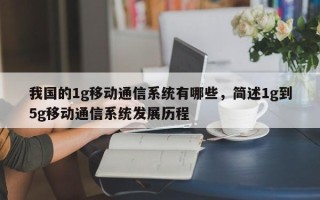 我国的1g移动通信系统有哪些，简述1g到5g移动通信系统发展历程